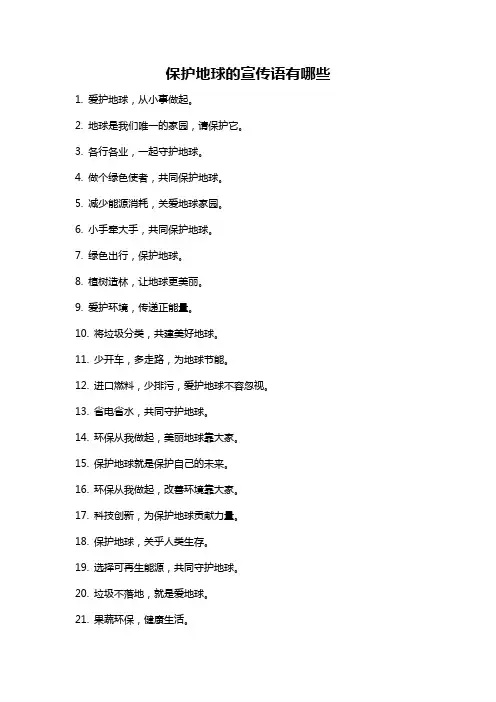 保护地球的宣传语有哪些

1. 爱护地球，从小事做起。

2. 地球是我们唯一的家园，请保护它。

3. 各行各业，一起守护地球。

4. 做个绿色使者，共同保护地球。

5. 减少能源消耗，关爱地球家园。

6. 小手牵大手，共同保护地球。

7. 绿色出行，保护地球。

8. 植树造林，让地球更美丽。

9. 爱护环境，传递正能量。

10. 将垃圾分类，共建美好地球。

11. 少开车，多走路，为地球节能。

12. 进口燃料，少排污，爱护地球不容忽视。

13. 省电省水，共同守护地球。

14. 环保从我做起，美丽地球靠大家。

15. 保护地球就是保护自己的未来。

16. 环保从我做起，改善环境靠大家。

17. 科技创新，为保护地球贡献力量。

18. 保护地球，关乎人类生存。

19. 选择可再生能源，共同守护地球。

20. 垃圾不落地，就是爱地球。

21. 果蔬环保，健康生活。